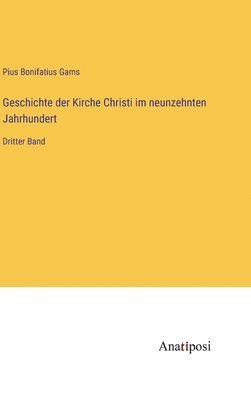 Pius Bonifatius Gams

Geschichte der Kirche Christi im neunzehnten Jahrhundert

Dritter Band

Anatiposi